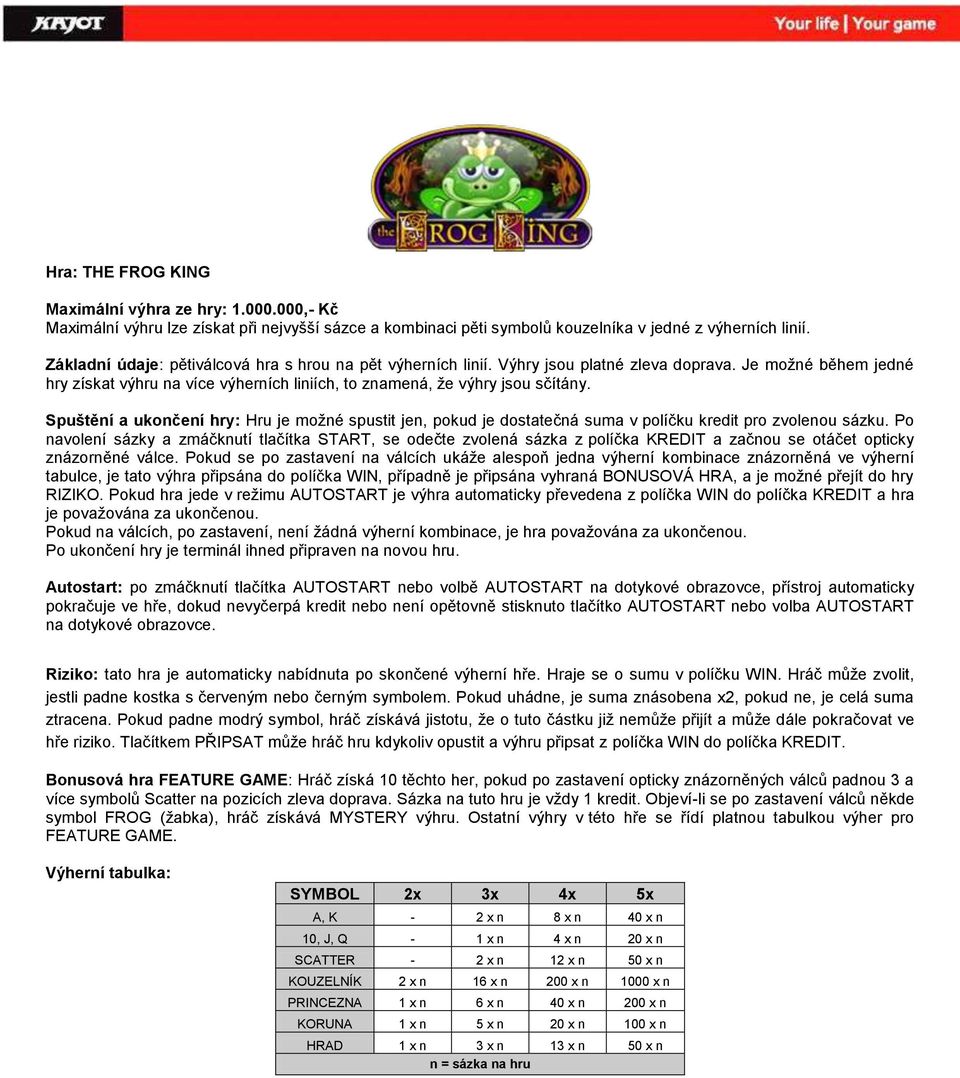 KAJOT

Your life | Your game

the FROG KING

Hra: THE FROG KING

Maximální výhra ze hry: 1.000.000,- Kč
Maximální výhru lze získat při nejvyšší sázce a kombinaci pěti symbolů kouzelníka v jedné z výherních linií.

Základní údaje: pětiválcová hra s hrou na pět výherních linií. Výhry jsou platné zleva doprava. Je možné během jedné hry získat výhru na více výherních liniích, to znamená, že výhry jsou sčítány.

Spuštění a ukončení hry: Hru je možné spustit jen, pokud je dostatečná suma v políčku kredit pro zvolenou sázku. Po navolení sázky a zmáčknutí tlačítka START, se odečte zvolená sázka z políčka KREDIT a začnou se otáčet opticky znázorněné válce. Pokud se po zastavení na válcích ukáže alespoň jedna výherní kombinace znázorněná ve výherní tabulce, je tato výhra připsána do políčka WIN, případně je připsána vyhraná BONUSOVÁ HRA, a je možné přejít do hry RIZIKO. Pokud hra jede v režimu AUTOSTART je výhra automaticky převedena z políčka WIN do políčka KREDIT a hra je považována za ukončenou.
Pokud na válcích, po zastavení, není žádná výherní kombinace, je hra považována za ukončenou.
Po ukončení hry je terminál ihned připraven na novou hru.

Autostart: po zmáčknutí tlačítka AUTOSTART nebo volbě AUTOSTART na dotykové obrazovce, přístroj automaticky pokračuje ve hře, dokud nevyčerpá kredit nebo není opětovně stisknuto tlačítko AUTOSTART nebo volba AUTOSTART na dotykové obrazovce.

Riziko: tato hra je automaticky nabídnuta po skončené výherní hře. Hraje se o sumu v políčku WIN. Hráč může zvolit, jestli padne kostka s červeným nebo černým symbolem. Pokud uhádne, je suma znásobena x2, pokud ne, je celá suma ztracena. Pokud padne modrý symbol, hráč získává jistotu, že o tuto částku již nemůže přijít a může dále pokračovat ve hře riziko. Tlačítkem PŘIPSAT může hráč hru kdykoliv opustit a výhru připsat z políčka WIN do políčka KREDIT.

Bonusová hra FEATURE GAME: Hráč získá 10 těchto her, pokud po zastavení opticky znázorněných válců padnou 3 a více symbolů Scatter na pozicích zleva doprava. Sázka na tuto hru je vždy 1 kredit. Objeví-li se po zastavení válců někde symbol FROG (žabka), hráč získává MYSTERY výhru. Ostatní výhry v této hře se řídí platnou tabulkou výher pro FEATURE GAME.

Výherní tabulka:

| SYMBOL | 2x | 3x | 4x | 5x |
|---|---|---|---|---|
| A, K | - | 2 x n | 8 x n | 40 x n |
| 10, J, Q | - | 1 x n | 4 x n | 20 x n |
| SCATTER | - | 2 x n | 12 x n | 50 x n |
| KOUZELNÍK | 2 x n | 16 x n | 200 x n | 1000 x n |
| PRINCEZNA | 1 x n | 6 x n | 40 x n | 200 x n |
| KORUNA | 1 x n | 5 x n | 20 x n | 100 x n |
| HRAD | 1 x n | 3 x n | 13 x n | 50 x n |

n = sázka na hru